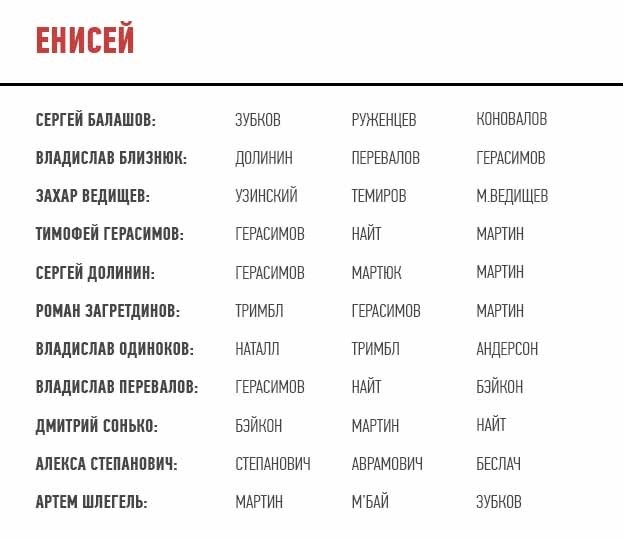 ЕНИСЕЙ

| | | | |
|---|---|---|---|
| СЕРГЕЙ БАЛАШОВ: | ЗУБКОВ | РУЖЕНЦЕВ | КОНОВАЛОВ |
| ВЛАДИСЛАВ БЛИЗНЮК: | ДОЛИНИН | ПЕРЕВАЛОВ | ГЕРАСИМОВ |
| ЗАХАР ВЕДИЩЕВ: | УЗИНСКИЙ | ТЕМИРОВ | М.ВЕДИЩЕВ |
| ТИМОФЕЙ ГЕРАСИМОВ: | ГЕРАСИМОВ | НАЙТ | МАРТИН |
| СЕРГЕЙ ДОЛИНИН: | ГЕРАСИМОВ | МАРТЮК | МАРТИН |
| РОМАН ЗАГРЕТДИНОВ: | ТРИМБЛ | ГЕРАСИМОВ | МАРТИН |
| ВЛАДИСЛАВ ОДИНОКОВ: | НАТАЛЛ | ТРИМБЛ | АНДЕРСОН |
| ВЛАДИСЛАВ ПЕРЕВАЛОВ: | ГЕРАСИМОВ | НАЙТ | БЭЙКОН |
| ДМИТРИЙ СОНЬКО: | БЭЙКОН | МАРТИН | НАЙТ |
| АЛЕКСА СТЕПАНОВИЧ: | СТЕПАНОВИЧ | АВРАМОВИЧ | БЕСЛАЧ |
| АРТЕМ ШЛЕГЕЛЬ: | МАРТИН | М'БАЙ | ЗУБКОВ |